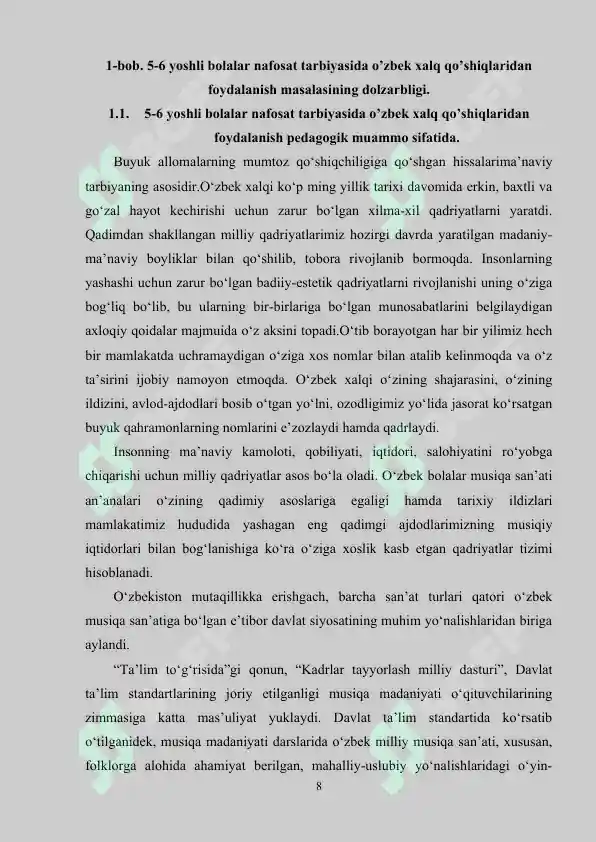 1-bob. 5-6 yoshli bolalar nafosat tarbiyasida o'zbek xalq qo'shiqlaridan foydalanish masalasining dolzarbligi.

1.1. 5-6 yoshli bolalar nafosat tarbiyasida o'zbek xalq qo'shiqlaridan foydalanish pedagogik muammo sifatida.

Buyuk allomalarning mumtoz qo'shiqchiligiga qo'shgan hissalarima'naviy tarbiyaning asosidir.O'zbek xalqi ko'p ming yillik tarixi davomida erkin, baxtli va go'zal hayot kechirishi uchun zarur bo'lgan xilma-xil qadriyatlarni yaratdi. Qadimdan shakllangan milliy qadriyatlarimiz hozirgi davrda yaratilgan madaniy-ma'naviy boyliklar bilan qo'shilib, tobora rivojlanib bormoqda. Insonlarning yashashi uchun zarur bo'lgan badiiy-estetik qadriyatlarni rivojlanishi uning o'ziga bog'liq bo'lib, bu ularning bir-birlariga bo'lgan munosabatlarini belgilaydigan axloqiy qoidalar majmuida o'z aksini topadi.O'tib borayotgan har bir yilimiz hech bir mamlakatda uchramaydigan o'ziga xos nomlar bilan atalib kelinmoqda va o'z ta'sirini ijobiy namoyon etmoqda. O'zbek xalqi o'zining shajarasini, o'zining ildizini, avlod-ajdodlari bosib o'tgan yo'lni, ozodligimiz yo'lida jasorat ko'rsatgan buyuk qahramonlarning nomlarini e'zozlaydi hamda qadrlaydi.

Insonning ma'naviy kamoloti, qobiliyati, iqtidori, salohiyatini ro'yobga chiqarishi uchun milliy qadriyatlar asos bo'la oladi. O'zbek bolalar musiqa san'ati an'analari o'zining qadimiy asoslariga egaligi hamda tarixiy ildizlari mamlakatimiz hududida yashagan eng qadimgi ajdodlarimizning musiqiy iqtidorlari bilan bog'lanishiga ko'ra o'ziga xoslik kasb etgan qadriyatlar tizimi hisoblanadi.

O'zbekiston mutaqillikka erishgach, barcha san'at turlari qatori o'zbek musiqa san'atiga bo'lgan e'tibor davlat siyosatining muhim yo'nalishlaridan biriga aylandi.

"Ta'lim to'g'risida"gi qonun, "Kadrlar tayyorlash milliy dasturi", Davlat ta'lim standartlarining joriy etilganligi musiqa madaniyati o'qituvchilarining zimmasiga katta mas'uliyat yuklaydi. Davlat ta'lim standartida ko'rsatib o'tilganidek, musiqa madaniyati darslarida o'zbek milliy musiqa san'ati, xususan, folklorga alohida ahamiyat berilgan, mahalliy-uslubiy yo'nalishlaridagi o'yin-

8